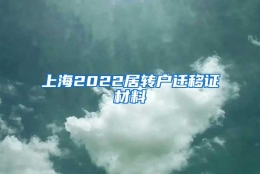 上海2022居转户迁移证材料